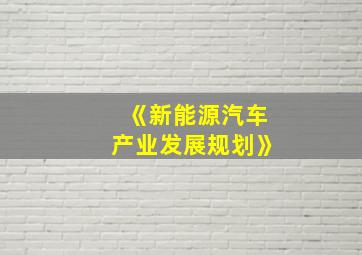 《新能源汽车产业发展规划》